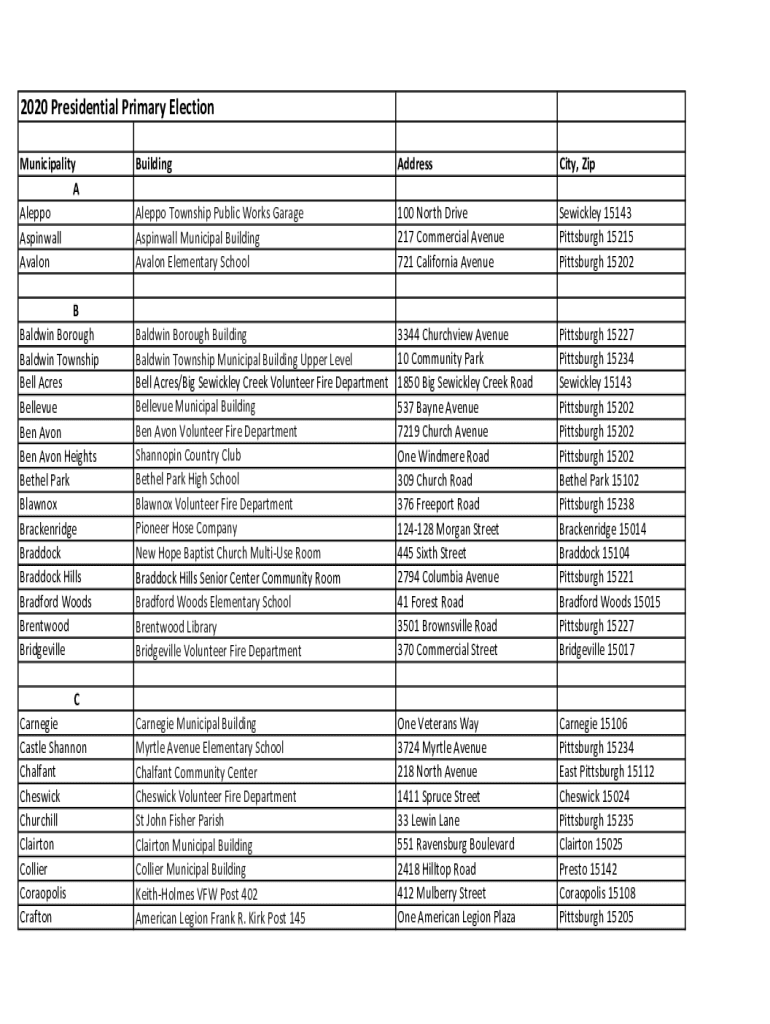 | 2020 Presidential Primary Election | | | |
|---|---|---|---|
| | | | |
| Municipality | Building | Address | City, Zip |
| A | | | |
| Aleppo | Aleppo Township Public Works Garage | 100 North Drive | Sewickley 15143 |
| Aspinwall | Aspinwall Municipal Building | 217 Commercial Avenue | Pittsburgh 15215 |
| Avalon | Avalon Elementary School | 721 California Avenue | Pittsburgh 15202 |
| | | | |
| B | | | |
| Baldwin Borough | Baldwin Borough Building | 3344 Churchview Avenue | Pittsburgh 15227 |
| Baldwin Township | Baldwin Township Municipal Building Upper Level | 10 Community Park | Pittsburgh 15234 |
| Bell Acres | Bell Acres/Big Sewickley Creek Volunteer Fire Department | 1850 Big Sewickley Creek Road | Sewickley 15143 |
| Bellevue | Bellevue Municipal Building | 537 Bayne Avenue | Pittsburgh 15202 |
| Ben Avon | Ben Avon Volunteer Fire Department | 7219 Church Avenue | Pittsburgh 15202 |
| Ben Avon Heights | Shannopin Country Club | One Windmere Road | Pittsburgh 15202 |
| Bethel Park | Bethel Park High School | 309 Church Road | Bethel Park 15102 |
| Blawnox | Blawnox Volunteer Fire Department | 376 Freeport Road | Pittsburgh 15238 |
| Brackenridge | Pioneer Hose Company | 124-128 Morgan Street | Brackenridge 15014 |
| Braddock | New Hope Baptist Church Multi-Use Room | 445 Sixth Street | Braddock 15104 |
| Braddock Hills | Braddock Hills Senior Center Community Room | 2794 Columbia Avenue | Pittsburgh 15221 |
| Bradford Woods | Bradford Woods Elementary School | 41 Forest Road | Bradford Woods 15015 |
| Brentwood | Brentwood Library | 3501 Brownsville Road | Pittsburgh 15227 |
| Bridgeville | Bridgeville Volunteer Fire Department | 370 Commercial Street | Bridgeville 15017 |
| | | | |
| C | | | |
| Carnegie | Carnegie Municipal Building | One Veterans Way | Carnegie 15106 |
| Castle Shannon | Myrtle Avenue Elementary School | 3724 Myrtle Avenue | Pittsburgh 15234 |
| Chalfant | Chalfant Community Center | 218 North Avenue | East Pittsburgh 15112 |
| Cheswick | Cheswick Volunteer Fire Department | 1411 Spruce Street | Cheswick 15024 |
| Churchill | St John Fisher Parish | 33 Lewin Lane | Pittsburgh 15235 |
| Clairton | Clairton Municipal Building | 551 Ravensburg Boulevard | Clairton 15025 |
| Collier | Collier Municipal Building | 2418 Hilltop Road | Presto 15142 |
| Coraopolis | Keith-Holmes VFW Post 402 | 412 Mulberry Street | Coraopolis 15108 |
| Crafton | American Legion Frank R. Kirk Post 145 | One American Legion Plaza | Pittsburgh 15205 |